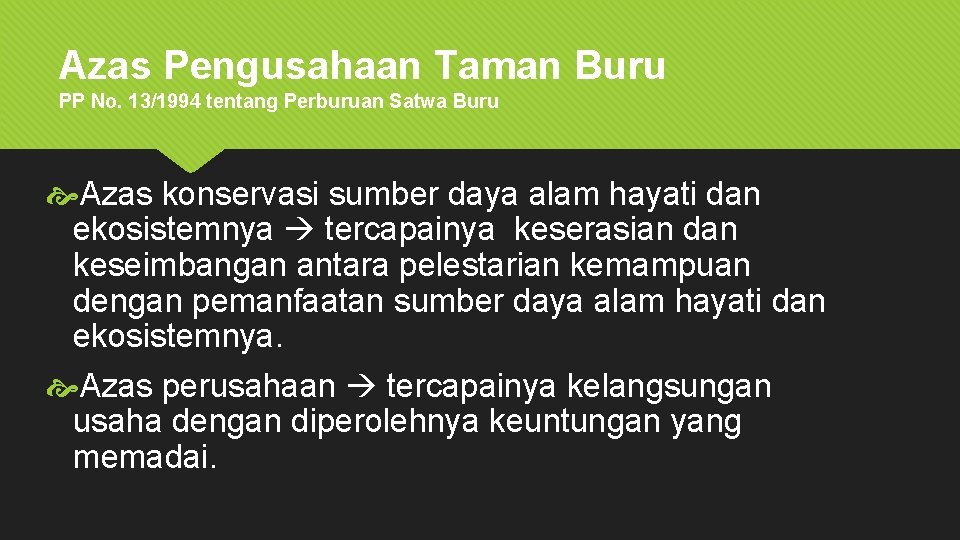 Azas Pengusahaan Taman Buru

PP No. 13/1994 tentang Perburuan Satwa Buru

Azas konservasi sumber daya alam hayati dan ekosistemnya → tercapainya keserasian dan keseimbangan antara pelestarian kemampuan dengan pemanfaatan sumber daya alam hayati dan ekosistemnya.

Azas perusahaan → tercapainya kelangsungan usaha dengan diperolehnya keuntungan yang memadai.